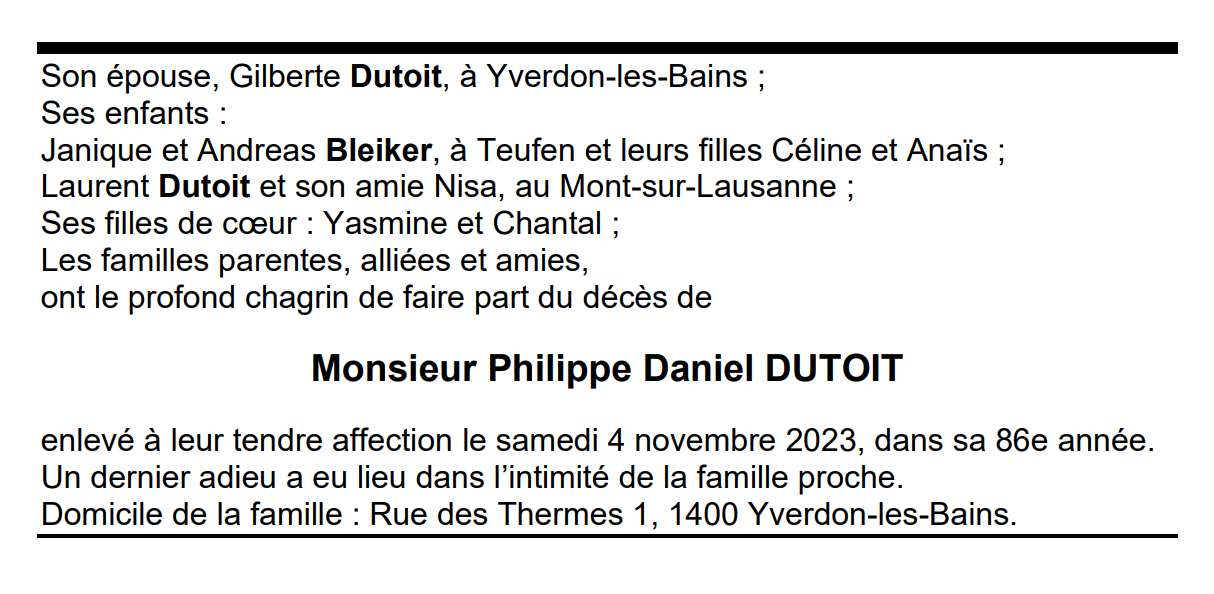 Son épouse, Gilberte Dutoit, à Yverdon-les-Bains ;
Ses enfants :
Janique et Andreas Bleiker, à Teufen et leurs filles Céline et Anaïs ;
Laurent Dutoit et son amie Nisa, au Mont-sur-Lausanne ;
Ses filles de cœur : Yasmine et Chantal ;
Les familles parentes, alliées et amies,
ont le profond chagrin de faire part du décès de

Monsieur Philippe Daniel DUTOIT

enlevé à leur tendre affection le samedi 4 novembre 2023, dans sa 86e année.
Un dernier adieu a eu lieu dans l'intimité de la famille proche.
Domicile de la famille : Rue des Thermes 1, 1400 Yverdon-les-Bains.